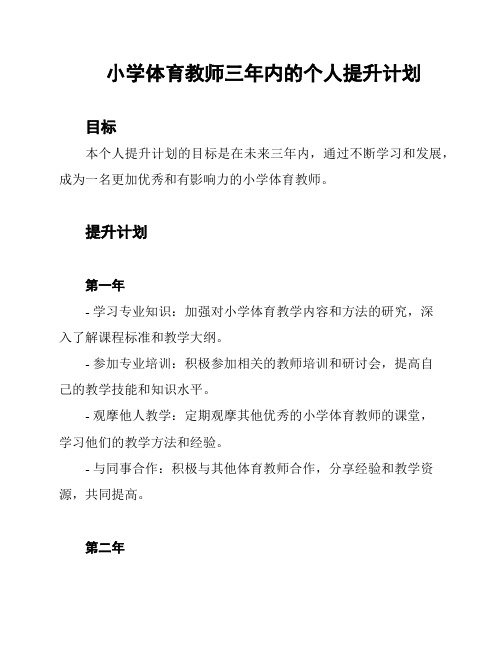 小学体育教师三年内的个人提升计划

目标

本个人提升计划的目标是在未来三年内，通过不断学习和发展，成为一名更加优秀和有影响力的小学体育教师。

提升计划

第一年

- 学习专业知识：加强对小学体育教学内容和方法的研究，深入了解课程标准和教学大纲。

- 参加专业培训：积极参加相关的教师培训和研讨会，提高自己的教学技能和知识水平。

- 观摩他人教学：定期观摩其他优秀的小学体育教师的课堂，学习他们的教学方法和经验。

- 与同事合作：积极与其他体育教师合作，分享经验和教学资源，共同提高。

第二年